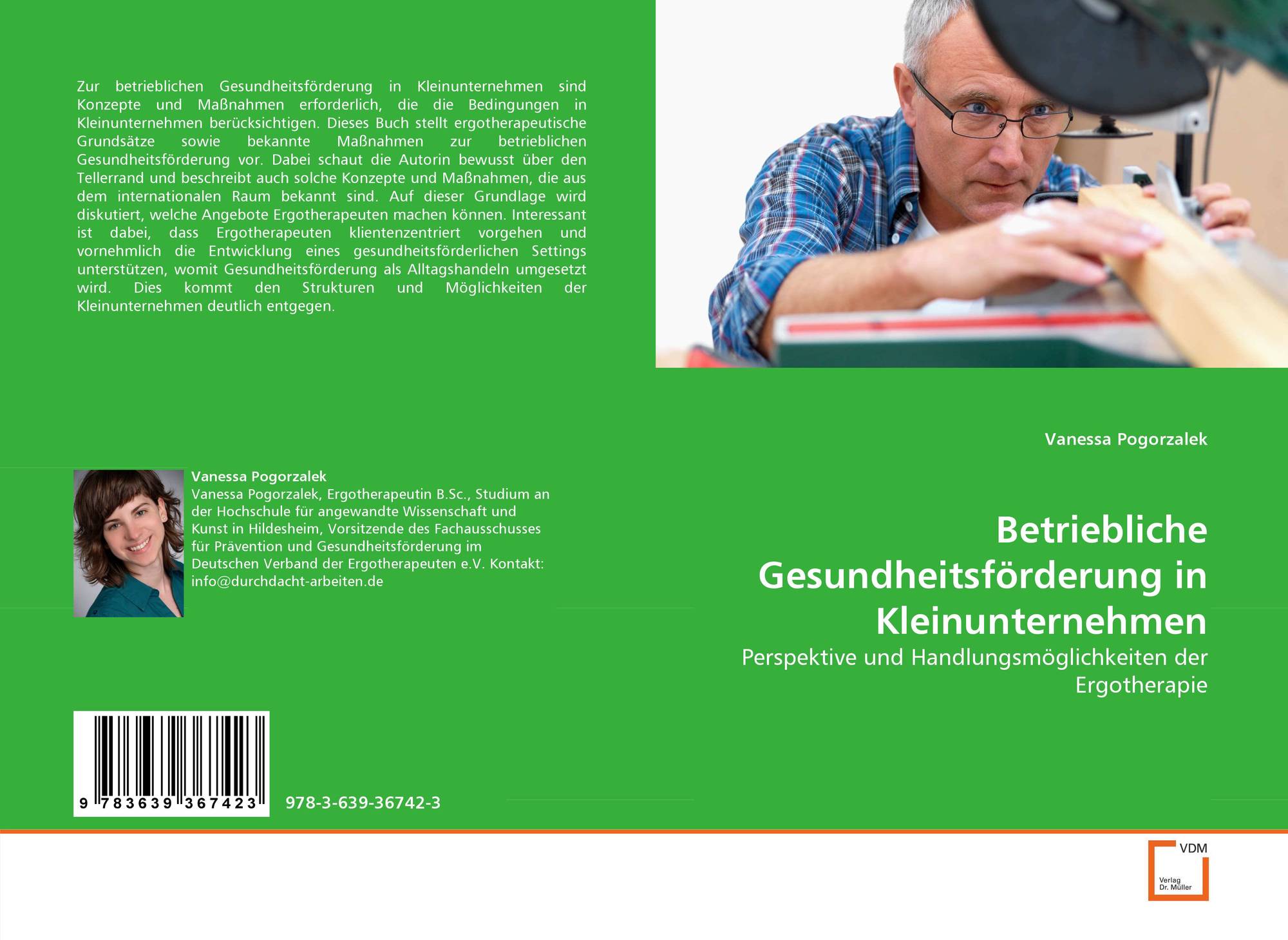 Zur betrieblichen Gesundheitsförderung in Kleinunternehmen sind Konzepte und Maßnahmen erforderlich, die die Bedingungen in Kleinunternehmen berücksichtigen. Dieses Buch stellt ergotherapeutische Grundsätze sowie bekannte Maßnahmen zur betrieblichen Gesundheitsförderung vor. Dabei schaut die Autorin bewusst über den Tellerrand und beschreibt auch solche Konzepte und Maßnahmen, die aus dem internationalen Raum bekannt sind. Auf dieser Grundlage wird diskutiert, welche Angebote Ergotherapeuten machen können. Interessant ist dabei, dass Ergotherapeuten klientenzentriert vorgehen und vornehmlich die Entwicklung eines gesundheitsförderlichen Settings unterstützen, womit Gesundheitsförderung als Alltagshandeln umgesetzt wird. Dies kommt den Strukturen und Möglichkeiten der Kleinunternehmen deutlich entgegen.

Vanessa Pogorzalek
Vanessa Pogorzalek, Ergotherapeutin B.Sc., Studium an der Hochschule für angewandte Wissenschaft und Kunst in Hildesheim, Vorsitzende des Fachausschusses für Prävention und Gesundheitsförderung im Deutschen Verband der Ergotherapeuten e.V. Kontakt: info@durchdacht-arbeiten.de

9 783639 367423

978-3-639-36742-3

Vanessa Pogorzalek

Betriebliche Gesundheitsförderung in Kleinunternehmen

Perspektive und Handlungsmöglichkeiten der Ergotherapie

VDM
Verlag
Dr. Müller